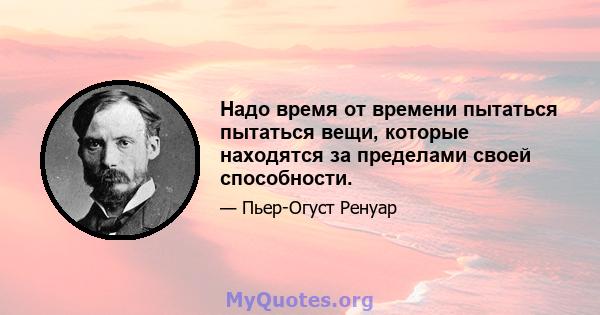 Надо время от времени пытаться пытаться вещи, которые находятся за пределами своей способности.

— Пьер-Огуст Ренуар

MyQuotes.org